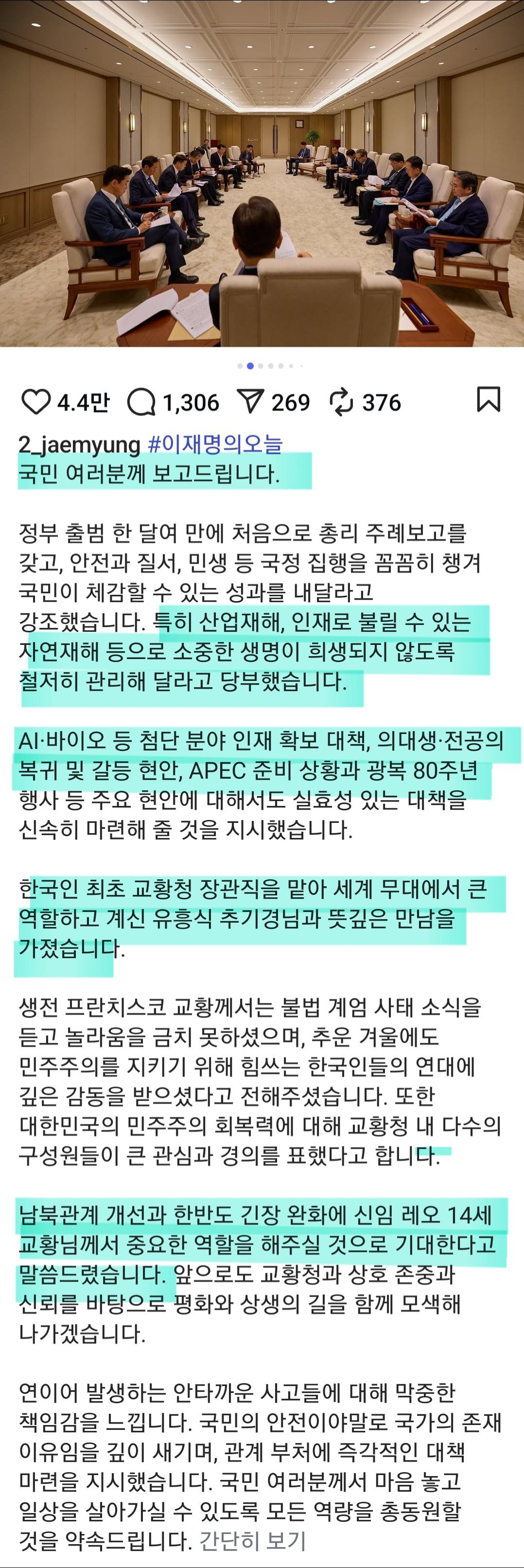 4.4만 1,306 269 376

2_jaemyung #이재명의오늘
국민 여러분께 보고드립니다.

정부 출범 한 달여 만에 처음으로 총리 주례보고를 갖고, 안전과 질서, 민생 등 국정 집행을 꼼꼼히 챙겨 국민이 체감할 수 있는 성과를 내달라고 강조했습니다. 특히 산업재해, 인재로 불릴 수 있는 자연재해 등으로 소중한 생명이 희생되지 않도록 철저히 관리해 달라고 당부했습니다.

AI·바이오 등 첨단 분야 인재 확보 대책, 의대생·전공의 복귀 및 갈등 현안, APEC 준비 상황과 광복 80주년 행사 등 주요 현안에 대해서도 실효성 있는 대책을 신속히 마련해 줄 것을 지시했습니다.

한국인 최초 교황청 장관직을 맡아 세계 무대에서 큰 역할하고 계신 유흥식 추기경님과 뜻깊은 만남을 가졌습니다.

생전 프란치스코 교황께서는 불법 계엄 사태 소식을 듣고 놀라움을 금치 못하셨으며, 추운 겨울에도 민주주의를 지키기 위해 힘쓰는 한국인들의 연대에 깊은 감동을 받으셨다고 전해주셨습니다. 또한 대한민국의 민주주의 회복력에 대해 교황청 내 다수의 구성원들이 큰 관심과 경의를 표했다고 합니다.

남북관계 개선과 한반도 긴장 완화에 신임 레오 14세 교황님께서 중요한 역할을 해주실 것으로 기대한다고 말씀드렸습니다. 앞으로도 교황청과 상호 존중과 신뢰를 바탕으로 평화와 상생의 길을 함께 모색해 나가겠습니다.

연이어 발생하는 안타까운 사고들에 대해 막중한 책임감을 느낍니다. 국민의 안전이야말로 국가의 존재 이유임을 깊이 새기며, 관계 부처에 즉각적인 대책 마련을 지시했습니다. 국민 여러분께서 마음 놓고 일상을 살아가실 수 있도록 모든 역량을 총동원할 것을 약속드립니다. 간단히 보기